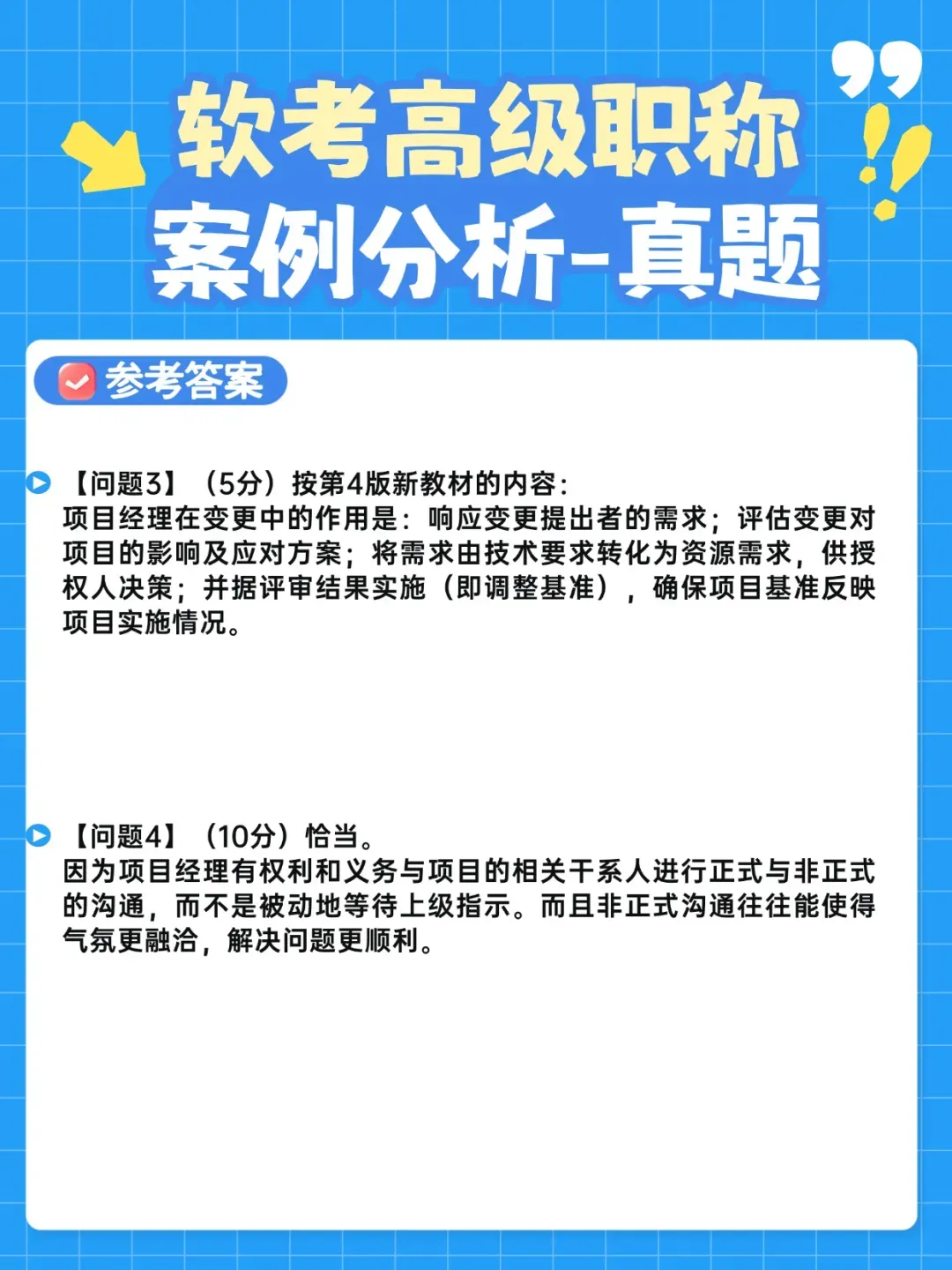 软考高级职称
案例分析-真题

参考答案

【问题3】（5分）按第4版新教材的内容：
项目经理在变更中的作用是：响应变更提出者的需求；评估变更对项目的影响及应对方案；将需求由技术要求转化为资源需求，供授权人决策；并据评审结果实施（即调整基准），确保项目基准反映项目实施情况。

【问题4】（10分）恰当。
因为项目经理有权利和义务与项目的相关干系人进行正式与非正式的沟通，而不是被动地等待上级指示。而且非正式沟通往往能使得气氛更融洽，解决问题更顺利。